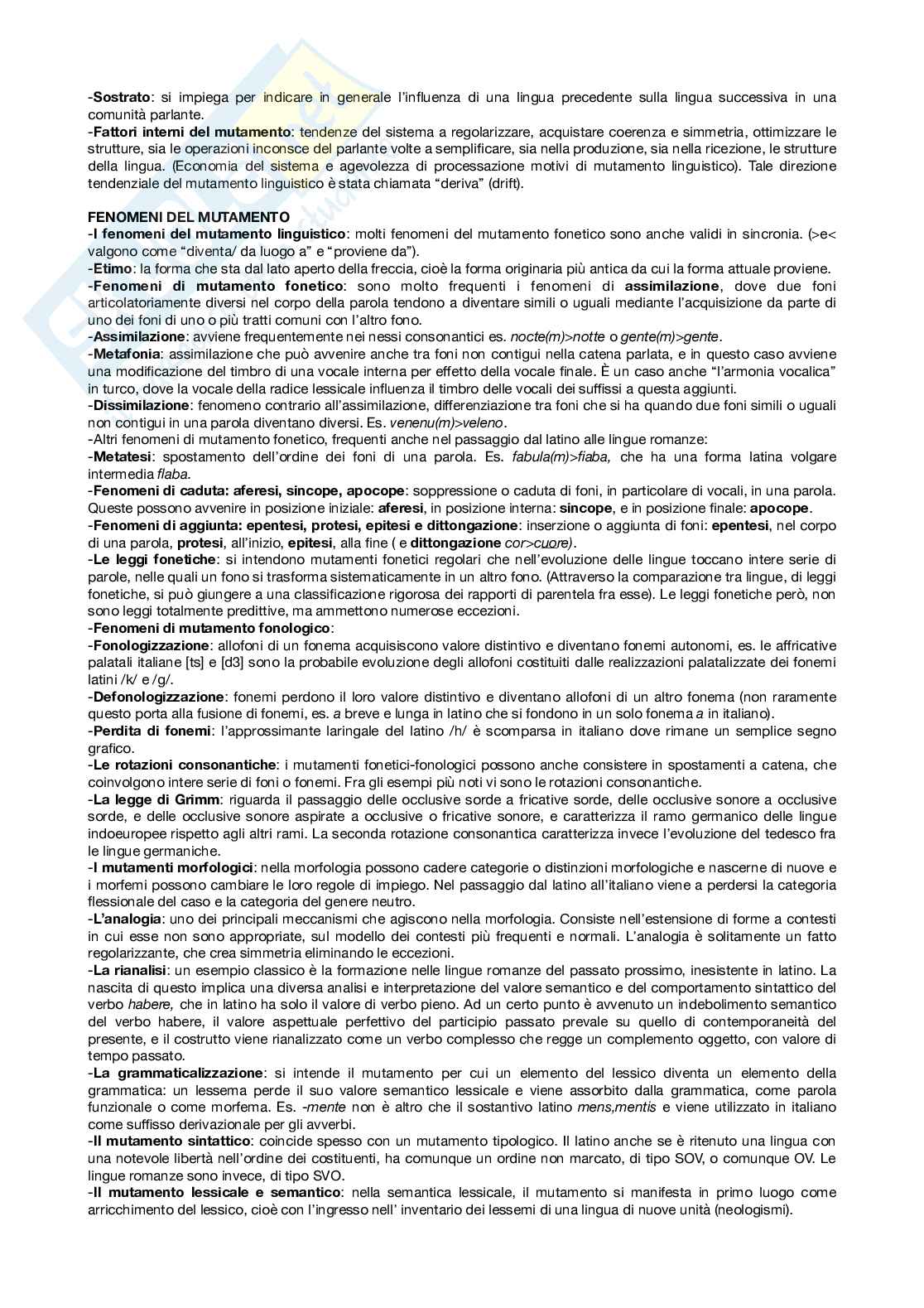 -Sostrato: si impiega per indicare in generale l'influenza di una lingua precedente sulla lingua successiva in una comunità parlante.
-Fattori interni del mutamento: tendenze del sistema a regolarizzare, acquistare coerenza e simmetria, ottimizzare le strutture, sia le operazioni inconsce del parlante volte a semplificare, sia nella produzione, sia nella ricezione, le strutture della lingua. (Economia del sistema e agevolezza di processazione motivi di mutamento linguistico). Tale direzione tendenziale del mutamento linguistico è stata chiamata "deriva" (drift).

FENOMENI DEL MUTAMENTO
-I fenomeni del mutamento linguistico: molti fenomeni del mutamento fonetico sono anche validi in sincronia. (>e< valgono come "diventa/ da luogo a" e "proviene da").
-Etimo: la forma che sta dal lato aperto della freccia, cioè la forma originaria più antica da cui la forma attuale proviene.
-Fenomeni di mutamento fonetico: sono molto frequenti i fenomeni di assimilazione, dove due foni articolatoriamente diversi nel corpo della parola tendono a diventare simili o uguali mediante l'acquisizione da parte di uno dei foni di uno o più tratti comuni con l'altro fono.
-Assimilazione: avviene frequentemente nei nessi consonantici es. nocte(m)>notte o gente(m)>gente.
-Metafonia: assimilazione che può avvenire anche tra foni non contigui nella catena parlata, e in questo caso avviene una modificazione del timbro di una vocale interna per effetto della vocale finale. È un caso anche "l'armonia vocalica" in turco, dove la vocale della radice lessicale influenza il timbro delle vocali dei suffissi a questa aggiunti.
-Dissimilazione: fenomeno contrario all'assimilazione, differenziazione tra foni che si ha quando due foni simili o uguali non contigui in una parola diventano diversi. Es. venenu(m)>veleno.
-Altri fenomeni di mutamento fonetico, frequenti anche nel passaggio dal latino alle lingue romanze:
-Metatesi: spostamento dell'ordine dei foni di una parola. Es. fabula(m)>fiaba, che ha una forma latina volgare intermedia flaba.
-Fenomeni di caduta: aferesi, sincope, apocope: soppressione o caduta di foni, in particolare di vocali, in una parola. Queste possono avvenire in posizione iniziale: aferesi, in posizione interna: sincope, e in posizione finale: apocope.
-Fenomeni di aggiunta: epentesi, protesi, epitesi e dittongazione: inserzione o aggiunta di foni: epentesi, nel corpo di una parola, protesi, all'inizio, epitesi, alla fine ( e dittongazione cor>cuore).
-Le leggi fonetiche: si intendono mutamenti fonetici regolari che nell'evoluzione delle lingue toccano intere serie di parole, nelle quali un fono si trasforma sistematicamente in un altro fono. (Attraverso la comparazione tra lingue, di leggi fonetiche, si può giungere a una classificazione rigorosa dei rapporti di parentela fra esse). Le leggi fonetiche però, non sono leggi totalmente predittive, ma ammettono numerose eccezioni.
-Fenomeni di mutamento fonologico:
-Fonologizzazione: allofoni di un fonema acquisiscono valore distintivo e diventano fonemi autonomi, es. le affricative palatali italiane [ts] e [d3] sono la probabile evoluzione degli allofoni costituiti dalle realizzazioni palatalizzate dei fonemi latini /k/ e /g/.
-Defonologizzazione: fonemi perdono il loro valore distintivo e diventano allofoni di un altro fonema (non raramente questo porta alla fusione di fonemi, es. a breve e lunga in latino che si fondono in un solo fonema a in italiano).
-Perdita di fonemi: l'approssimante laringale del latino /h/ è scomparsa in italiano dove rimane un semplice segno grafico.
-Le rotazioni consonantiche: i mutamenti fonetici-fonologici possono anche consistere in spostamenti a catena, che coinvolgono intere serie di foni o fonemi. Fra gli esempi più noti vi sono le rotazioni consonantiche.
-La legge di Grimm: riguarda il passaggio delle occlusive sorde a fricative sorde, delle occlusive sonore a occlusive sorde, e delle occlusive sonore aspirate a occlusive o fricative sonore, e caratterizza il ramo germanico delle lingue indoeuropee rispetto agli altri rami. La seconda rotazione consonantica caratterizza invece l'evoluzione del tedesco fra le lingue germaniche.
-I mutamenti morfologici: nella morfologia possono cadere categorie o distinzioni morfologiche e nascerne di nuove e i morfemi possono cambiare le loro regole di impiego. Nel passaggio dal latino all'italiano viene a perdersi la categoria flessionale del caso e la categoria del genere neutro.
-L'analogia: uno dei principali meccanismi che agiscono nella morfologia. Consiste nell'estensione di forme a contesti in cui esse non sono appropriate, sul modello dei contesti più frequenti e normali. L'analogia è solitamente un fatto regolarizzante, che crea simmetria eliminando le eccezioni.
-La rianalisi: un esempio classico è la formazione nelle lingue romanze del passato prossimo, inesistente in latino. La nascita di questo implica una diversa analisi e interpretazione del valore semantico e del comportamento sintattico del verbo habere, che in latino ha solo il valore di verbo pieno. Ad un certo punto è avvenuto un indebolimento semantico del verbo habere, il valore aspettuale perfettivo del participio passato prevale su quello di contemporaneità del presente, e il costrutto viene rianalizzato come un verbo complesso che regge un complemento oggetto, con valore di tempo passato.
-La grammaticalizzazione: si intende il mutamento per cui un elemento del lessico diventa un elemento della grammatica: un lessema perde il suo valore semantico lessicale e viene assorbito dalla grammatica, come parola funzionale o come morfema. Es. -mente non è altro che il sostantivo latino mens,mentis e viene utilizzato in italiano come suffisso derivazionale per gli avverbi.
-Il mutamento sintattico: coincide spesso con un mutamento tipologico. Il latino anche se è ritenuto una lingua con una notevole libertà nell'ordine dei costituenti, ha comunque un ordine non marcato, di tipo SOV, o comunque OV. Le lingue romanze sono invece, di tipo SVO.
-Il mutamento lessicale e semantico: nella semantica lessicale, il mutamento si manifesta in primo luogo come arricchimento del lessico, cioè con l'ingresso nell' inventario dei lessemi di una lingua di nuove unità (neologismi).